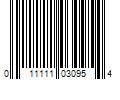 0 11111 03095 4